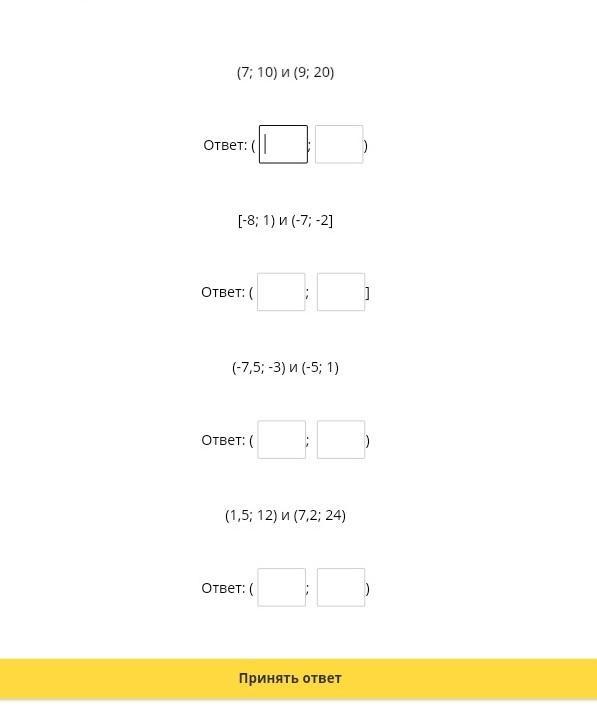 (7; 10) и (9; 20)

Ответ: ( ; )

[-8; 1) и (-7; -2]

Ответ: ( ; ]

(-7,5; -3) и (-5; 1)

Ответ: ( ; )

(1,5; 12) и (7,2; 24)

Ответ: ( ; )

Принять ответ